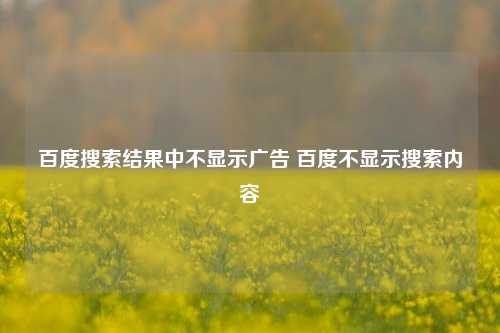 百度搜索结果中不显示广告 百度不显示搜索内容